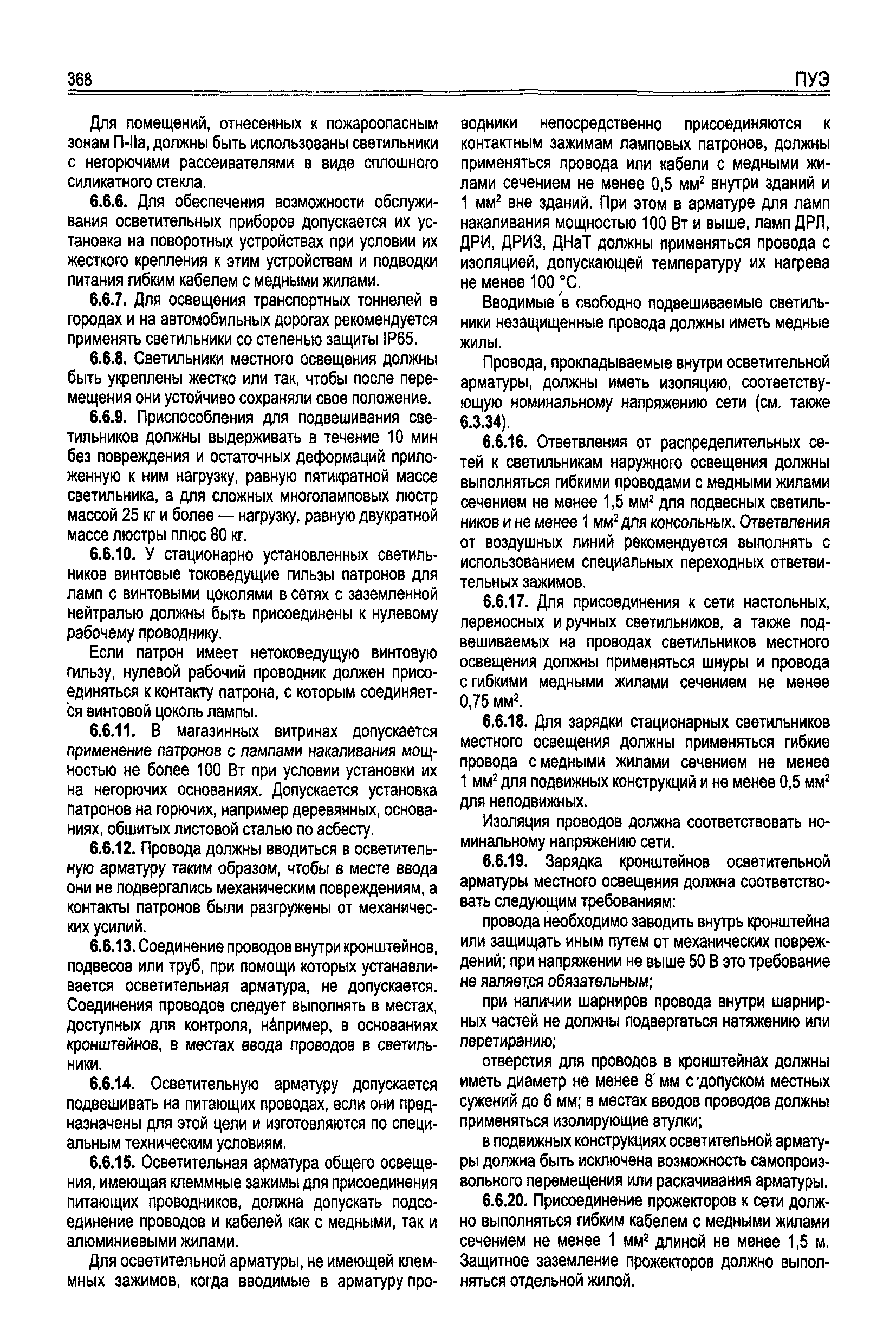 368

ПУЭ

Для помещений, отнесенных к пожароопасным зонам П-IIа, должны быть использованы светильники с негорючими рассеивателями в виде сплошного силикатного стекла.

6.6.6. Для обеспечения возможности обслуживания осветительных приборов допускается их установка на поворотных устройствах при условии их жесткого крепления к этим устройствам и подводки питания гибким кабелем с медными жилами.

6.6.7. Для освещения транспортных тоннелей в городах и на автомобильных дорогах рекомендуется применять светильники со степенью защиты IP65.

6.6.8. Светильники местного освещения должны быть укреплены жестко или так, чтобы после перемещения они устойчиво сохраняли свое положение.

6.6.9. Приспособления для подвешивания светильников должны выдерживать в течение 10 мин без повреждения и остаточных деформаций приложенную к ним нагрузку, равную пятикратной массе светильника, а для сложных многоламповых люстр массой 25 кг и более — нагрузку, равную двукратной массе люстры плюс 80 кг.

6.6.10. У стационарно установленных светильников винтовые токоведущие гильзы патронов для ламп с винтовыми цоколями в сетях с заземленной нейтралью должны быть присоединены к нулевому рабочему проводнику.

Если патрон имеет нетоковедущую винтовую гильзу, нулевой рабочий проводник должен присоединяться к контакту патрона, с которым соединяется винтовой цоколь лампы.

6.6.11. В магазинных витринах допускается применение патронов с лампами накаливания мощностью не более 100 Вт при условии установки их на негорючих основаниях. Допускается установка патронов на горючих, например деревянных, основаниях, обшитых листовой сталью по асбесту.

6.6.12. Провода должны вводиться в осветительную арматуру таким образом, чтобы в месте ввода они не подвергались механическим повреждениям, а контакты патронов были разгружены от механических усилий.

6.6.13. Соединение проводов внутри кронштейнов, подвесов или труб, при помощи которых устанавливается осветительная арматура, не допускается. Соединения проводов следует выполнять в местах, доступных для контроля, например, в основаниях кронштейнов, в местах ввода проводов в светильники.

6.6.14. Осветительную арматуру допускается подвешивать на питающих проводах, если они предназначены для этой цели и изготовляются по специальным техническим условиям.

6.6.15. Осветительная арматура общего освещения, имеющая клеммные зажимы для присоединения питающих проводников, должна допускать подсоединение проводов и кабелей как с медными, так и алюминиевыми жилами.

Для осветительной арматуры, не имеющей клеммных зажимов, когда вводимые в арматуру проводники непосредственно присоединяются к контактным зажимам ламповых патронов, должны применяться провода или кабели с медными жилами сечением не менее 0,5 мм$^2$ внутри зданий и 1 мм$^2$ вне зданий. При этом в арматуре для ламп накаливания мощностью 100 Вт и выше, ламп ДРЛ, ДРИ, ДРИЗ, ДНаТ должны применяться провода с изоляцией, допускающей температуру их нагрева не менее 100 °С.

Вводимые в свободно подвешиваемые светильники незащищенные провода должны иметь медные жилы.

Провода, прокладываемые внутри осветительной арматуры, должны иметь изоляцию, соответствующую номинальному напряжению сети (см. также 6.3.34).

6.6.16. Ответвления от распределительных сетей к светильникам наружного освещения должны выполняться гибкими проводами с медными жилами сечением не менее 1,5 мм$^2$ для подвесных светильников и не менее 1 мм$^2$ для консольных. Ответвления от воздушных линий рекомендуется выполнять с использованием специальных переходных ответвительных зажимов.

6.6.17. Для присоединения к сети настольных, переносных и ручных светильников, а также подвешиваемых на проводах светильников местного освещения должны применяться шнуры и провода с гибкими медными жилами сечением не менее 0,75 мм$^2$.

6.6.18. Для зарядки стационарных светильников местного освещения должны применяться гибкие провода с медными жилами сечением не менее 1 мм$^2$ для подвижных конструкций и не менее 0,5 мм$^2$ для неподвижных.

Изоляция проводов должна соответствовать номинальному напряжению сети.

6.6.19. Зарядка кронштейнов осветительной арматуры местного освещения должна соответствовать следующим требованиям:

провода необходимо заводить внутрь кронштейна или защищать иным путем от механических повреждений; при напряжении не выше 50 В это требование не является обязательным;

при наличии шарниров провода внутри шарнирных частей не должны подвергаться натяжению или перетиранию;

отверстия для проводов в кронштейнах должны иметь диаметр не менее 8 мм с допуском местных сужений до 6 мм; в местах вводов проводов должны применяться изолирующие втулки;

в подвижных конструкциях осветительной арматуры должна быть исключена возможность самопроизвольного перемещения или раскачивания арматуры.

6.6.20. Присоединение прожекторов к сети должно выполняться гибким кабелем с медными жилами сечением не менее 1 мм$^2$ длиной не менее 1,5 м. Защитное заземление прожекторов должно выполняться отдельной жилой.